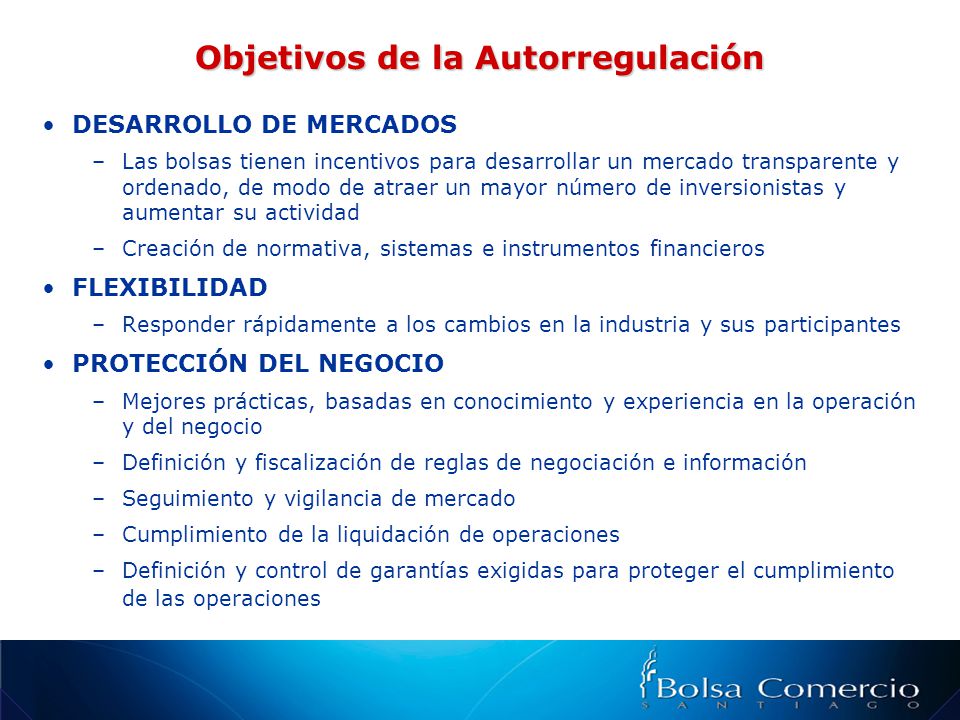 Objetivos de la Autorregulación

• DESARROLLO DE MERCADOS

– Las bolsas tienen incentivos para desarrollar un mercado transparente y ordenado, de modo de atraer un mayor número de inversionistas y aumentar su actividad

– Creación de normativa, sistemas e instrumentos financieros

• FLEXIBILIDAD

– Responder rápidamente a los cambios en la industria y sus participantes

• PROTECCIÓN DEL NEGOCIO

– Mejores prácticas, basadas en conocimiento y experiencia en la operación y del negocio

– Definición y fiscalización de reglas de negociación e información

– Seguimiento y vigilancia de mercado

– Cumplimiento de la liquidación de operaciones

– Definición y control de garantías exigidas para proteger el cumplimiento de las operaciones

Bolsa Comercio
SANTIAGO